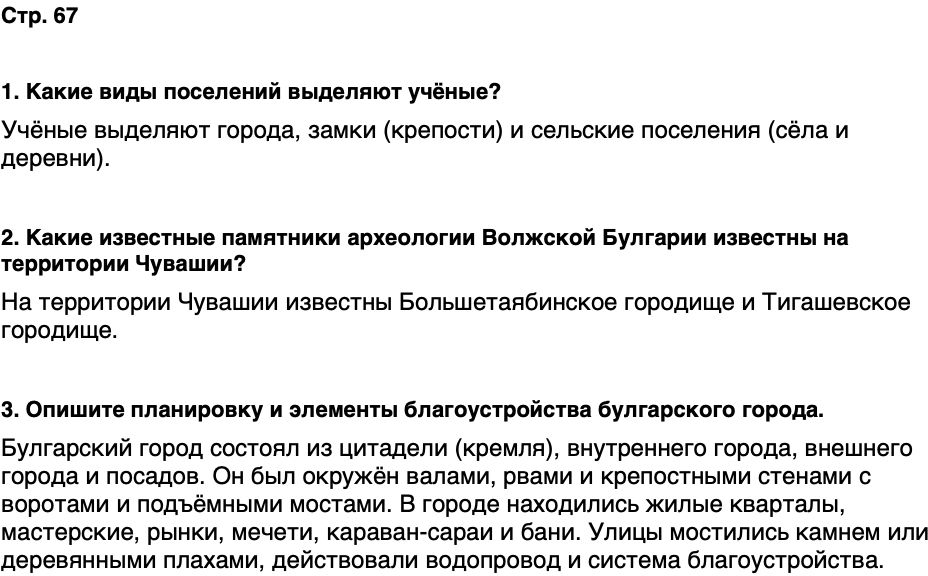 Стр. 67

1. Какие виды поселений выделяют учёные?

Учёные выделяют города, замки (крепости) и сельские поселения (сёла и деревни).

2. Какие известные памятники археологии Волжской Булгарии известны на территории Чувашии?

На территории Чувашии известны Большетаябинское городище и Тигашевское городище.

3. Опишите планировку и элементы благоустройства булгарского города.

Булгарский город состоял из цитадели (кремля), внутреннего города, внешнего города и посадов. Он был окружён валами, рвами и крепостными стенами с воротами и подъёмными мостами. В городе находились жилые кварталы, мастерские, рынки, мечети, караван-сараи и бани. Улицы мостились камнем или деревянными плахами, действовали водопровод и система благоустройства.